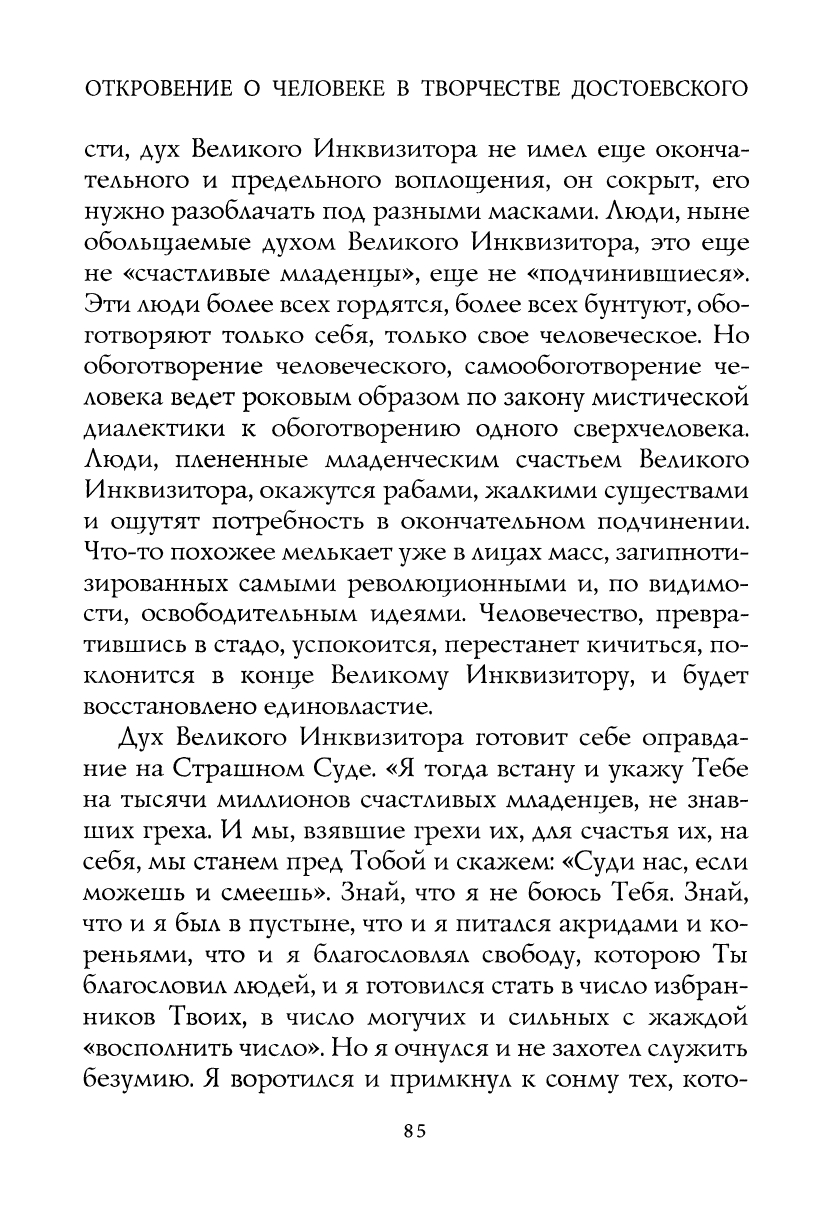 ОТКРОВЕНИЕ О ЧЕЛОВЕКЕ В ТВОРЧЕСТВЕ ДОСТОЕВСКОГО

сти, дух Великого Инквизитора не имел еще окончательного и предельного воплощения, он сокрыт, его нужно разоблачать под разными масками. Люди, ныне обольщаемые духом Великого Инквизитора, это еще не «счастливые младенцы», еще не «подчинившиеся». Эти люди более всех гордятся, более всех бунтуют, обоготворяют только себя, только свое человеческое. Но обоготворение человеческого, самообоготворение человека ведет роковым образом по закону мистической диалектики к обоготворению одного сверхчеловека. Люди, плененные младенческим счастьем Великого Инквизитора, окажутся рабами, жалкими существами и ощутят потребность в окончательном подчинении. Что-то похожее мелькает уже в лицах масс, загипнотизированных самыми революционными и, по видимости, освободительным идеями. Человечество, превратившись в стадо, успокоится, перестанет кичиться, поклонится в конце Великому Инквизитору, и будет восстановлено единовластие.

Дух Великого Инквизитора готовит себе оправдание на Страшном Суде. «Я тогда встану и укажу Тебе на тысячи миллионов счастливых младенцев, не знавших греха. И мы, взявшие грехи их, для счастья их, на себя, мы станем пред Тобой и скажем: «Суди нас, если можешь и смеешь». Знай, что я не боюсь Тебя. Знай, что и я был в пустыне, что и я питался акридами и кореньями, что и я благословлял свободу, которою Ты благословил людей, и я готовился стать в число избранников Твоих, в число могучих и сильных с жаждой «восполнить число». Но я очнулся и не захотел служить безумию. Я воротился и примкнул к сонму тех, кото-

85